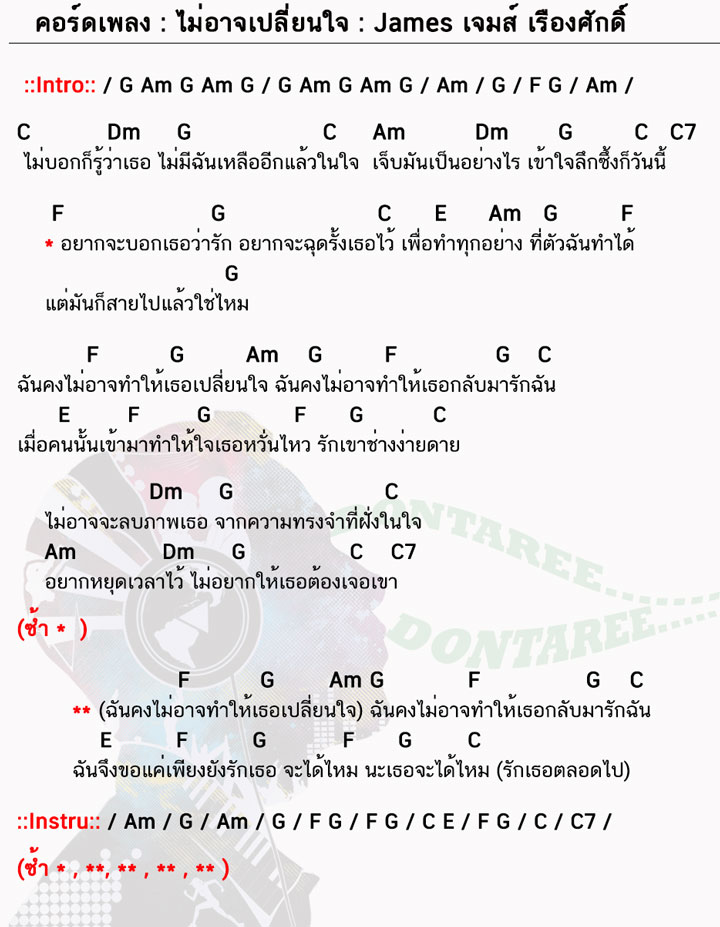 คอร์ดเพลง : ไม่อาจเปลี่ยนใจ : James เจมส์ เรืองศักดิ์

::Intro:: / G Am G Am G / G Am G Am G / Am / G / F G / Am /

C Dm G C Am Dm G C C7
ไม่บอกก็รู้ว่าเธอ ไม่มีฉันเหลืออีกแล้วในใจ เจ็บมันเป็นอย่างไร เข้าใจลึกซึ้งก็วันนี้

F G C E Am G F
* อยากจะบอกเธอว่ารัก อยากจะฉุดรั้งเธอไว้ เพื่อทำทุกอย่าง ที่ตัวฉันทำได้
G
แต่มันก็สายไปแล้วใช่ไหม

F G Am G F G C
ฉันคงไม่อาจทำให้เธอเปลี่ยนใจ ฉันคงไม่อาจทำให้เธอกลับมารักฉัน
E F G F G C
เมื่อคนนั้นเข้ามาทำให้ใจเธอหวั่นไหว รักเขาช่างง่ายดาย

Dm G C
ไม่อาจจะลบภาพเธอ จากความทรงจำที่ฝังในใจ
Am Dm G C C7
อยากหยุดเวลาไว้ ไม่อยากให้เธอต้องเจอเขา

(ซ้ำ * )

F G Am G F G C
** (ฉันคงไม่อาจทำให้เธอเปลี่ยนใจ) ฉันคงไม่อาจทำให้เธอกลับมารักฉัน
E F G F G C
ฉันจึงขอแค่เพียงยังรักเธอ จะได้ไหม นะเธอจะได้ไหม (รักเธอตลอดไป)

::Instru:: / Am / G / Am / G / F G / F G / C E / F G / C / C7 /

(ซ้ำ * , **, ** , ** , ** )

DONTAREE.....
DONTAREE.....